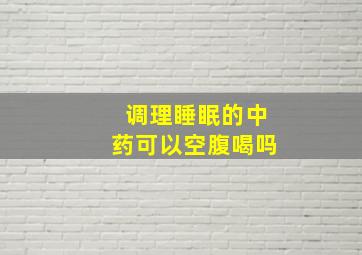 调理睡眠的中药可以空腹喝吗